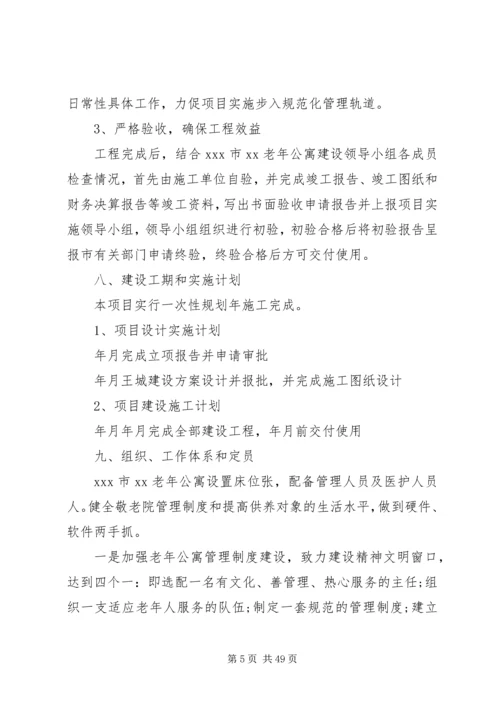 日常性具体工作，力促项目实施步入规范化管理轨道。

3、严格验收，确保工程效益

工程完成后，结合 xxx 市 xx 老年公寓建设领导小组各成员检查情况，首先由施工单位自验，并完成竣工报告、竣工图纸和财务决算报告等竣工资料，写出书面验收申请报告并上报项目实施领导小组，领导小组组织进行初验，初验合格后将初验报告呈报市有关部门申请终验，终验合格后方可交付使用。

八、建设工期和实施计划

本项目实行一次性规划年施工完成。

1、项目设计实施计划

年月完成立项报告并申请审批

年月王城建设方案设计并报批，并完成施工图纸设计

2、项目建设施工计划

年月年月完成全部建设工程，年月前交付使用

九、组织、工作体系和定员

xxx 市 xx 老年公寓设置床位张，配备管理人员及医护人员人。健全敬老院管理制度和提高供养对象的生活水平，做到硬件、软件两手抓。

一是加强老年公寓管理制度建设，致力建设精神文明窗口，达到四个一：即选配一名有文化、善管理、热心服务的主任;组织一支适应老年人服务的队伍;制定一套规范的管理制度;建立

第 5 页 共 49 页